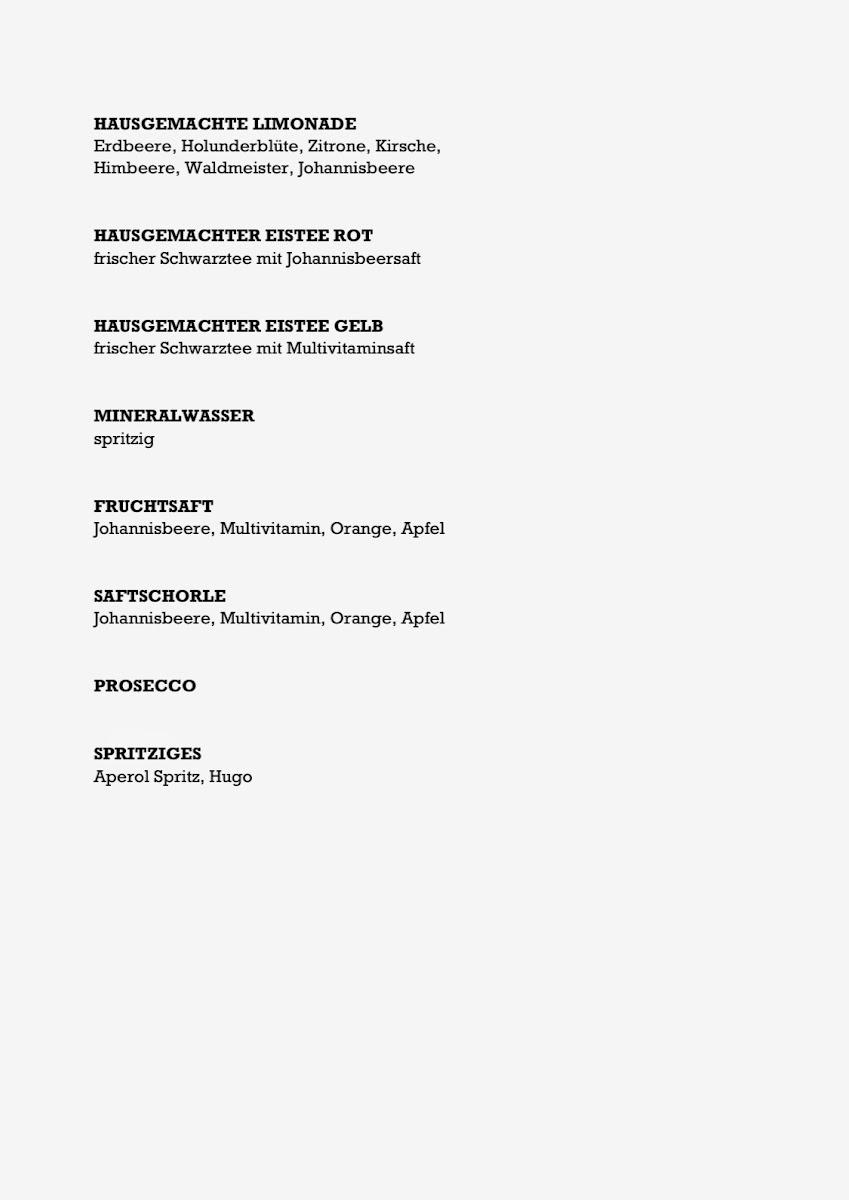 HAUSGEMACHTE LIMONADE
Erdbeere, Holunderblüte, Zitrone, Kirsche, Himbeere, Waldmeister, Johannisbeere

HAUSGEMACHTER EISTEE ROT
frischer Schwarztee mit Johannisbeersaft

HAUSGEMACHTER EISTEE GELB
frischer Schwarztee mit Multivitaminsaft

MINERALWASSER
spritzig

FRUCHTSAFT
Johannisbeere, Multivitamin, Orange, Apfel

SAFTSCHORLE
Johannisbeere, Multivitamin, Orange, Apfel

PROSECCO

SPRITZIGES
Aperol Spritz, Hugo